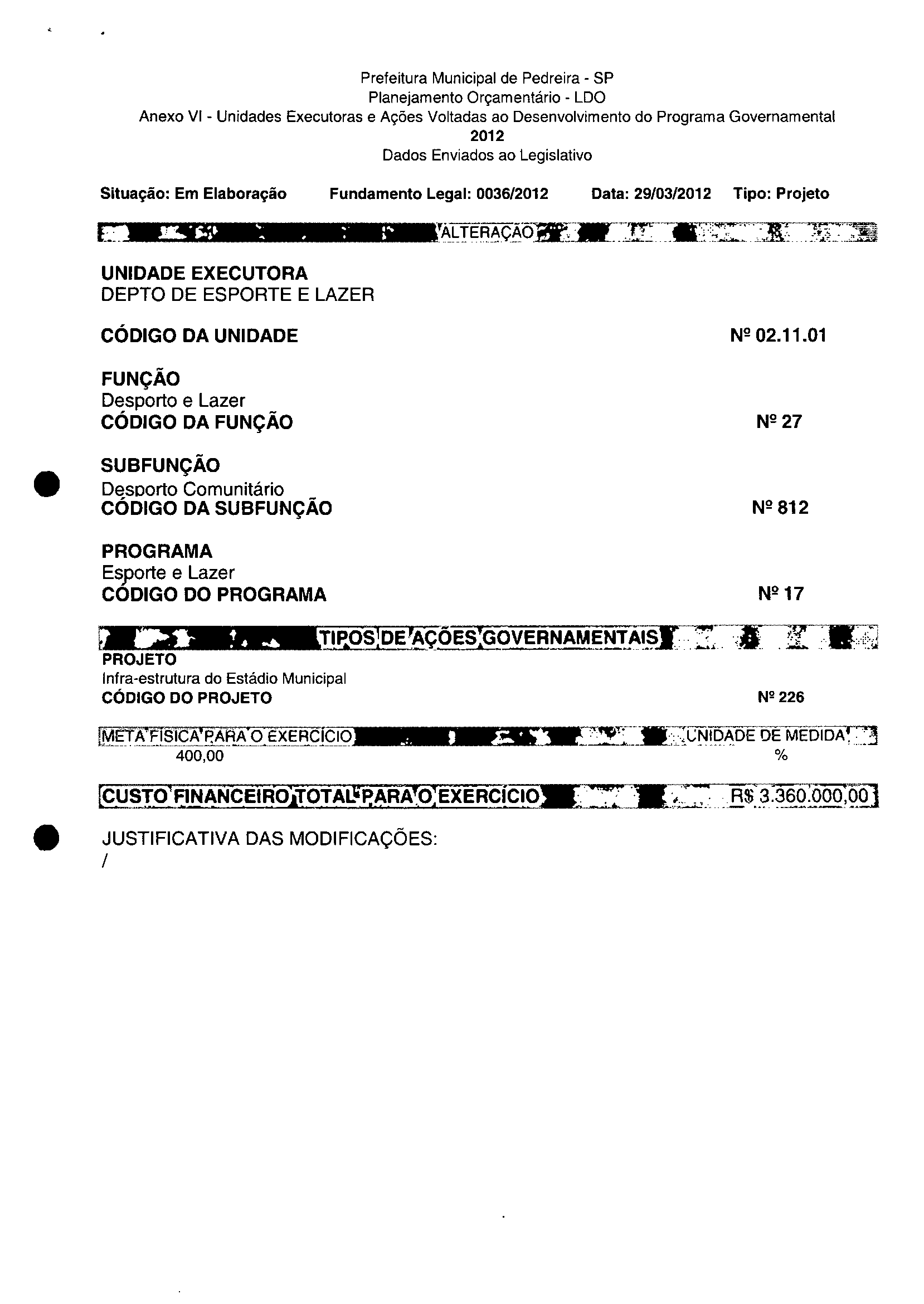 Prefeitura Municipal de Pedreira - SP
Planejamento Orçamentário - LDO
Anexo VI - Unidades Executoras e Ações Voltadas ao Desenvolvimento do Programa Governamental
2012
Dados Enviados ao Legislativo

Situação: Em Elaboração Fundamento Legal: 0036/2012 Data: 29/03/2012 Tipo: Projeto

ALTERAÇÃO

UNIDADE EXECUTORA
DEPTO DE ESPORTE E LAZER

CÓDIGO DA UNIDADE Nº 02.11.01

FUNÇÃO
Desporto e Lazer
CÓDIGO DA FUNÇÃO Nº 27

SUBFUNÇÃO
Desporto Comunitário
CÓDIGO DA SUBFUNÇÃO Nº 812

PROGRAMA
Esporte e Lazer
CÓDIGO DO PROGRAMA Nº 17

TIPOS DE AÇÕES GOVERNAMENTAIS
PROJETO
Infra-estrutura do Estádio Municipal
CÓDIGO DO PROJETO Nº 226

META FÍSICA PARA O EXERCÍCIO UNIDADE DE MEDIDA
400,00 %

CUSTO FINANCEIRO TOTAL PARA O EXERCÍCIO R$ 3.360.000,00

JUSTIFICATIVA DAS MODIFICAÇÕES:
/